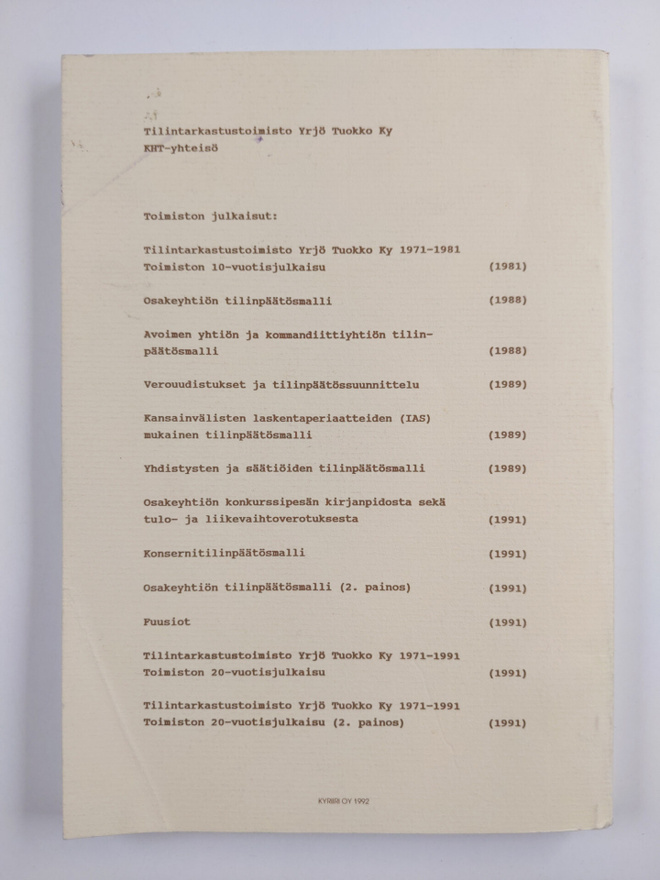 Tilintarkastustoimisto Yrjö Tuokko Ky
KHT-yhteisö

Toimiston julkaisut:

Tilintarkastustoimisto Yrjö Tuokko Ky 1971-1981
Toimiston 10-vuotisjulkaisu (1981)

Osakeyhtiön tilinpäätösmalli (1988)

Avoimen yhtiön ja kommandiittiyhtiön tilinpäätösmalli (1988)

Verouudistukset ja tilinpäätössuunnittelu (1989)

Kansainvälisten laskentaperiaatteiden (IAS) mukainen tilinpäätösmalli (1989)

Yhdistysten ja säätiöiden tilinpäätösmalli (1989)

Osakeyhtiön konkurssipesän kirjanpidosta sekä tulo- ja liikevaihtoverotuksesta (1991)

Konsernitilinpäätösmalli (1991)

Osakeyhtiön tilinpäätösmalli (2. painos) (1991)

Fuusiot (1991)

Tilintarkastustoimisto Yrjö Tuokko Ky 1971-1991
Toimiston 20-vuotisjulkaisu (1991)

Tilintarkastustoimisto Yrjö Tuokko Ky 1971-1991
Toimiston 20-vuotisjulkaisu (2. painos) (1991)

KYRIIRI OY 1992